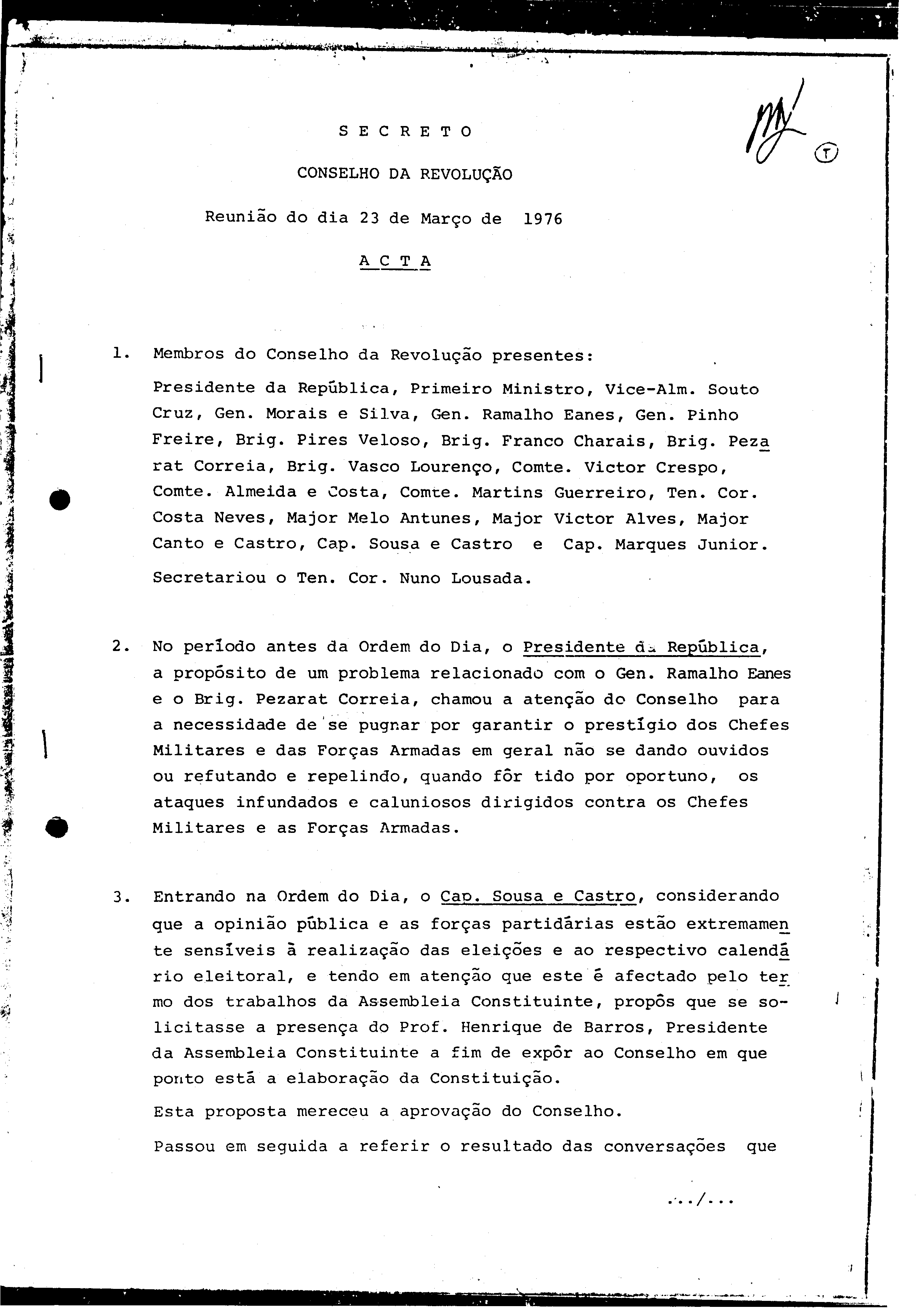 S E C R E T O

CONSELHO DA REVOLUÇÃO

Reunião do dia 23 de Março de 1976

A C T A

1. Membros do Conselho da Revolução presentes:

Presidente da República, Primeiro Ministro, Vice-Alm. Souto Cruz, Gen. Morais e Silva, Gen. Ramalho Eanes, Gen. Pinho Freire, Brig. Pires Veloso, Brig. Franco Charais, Brig. Pezarat Correia, Brig. Vasco Lourenço, Comte. Victor Crespo, Comte. Almeida e Costa, Comte. Martins Guerreiro, Ten. Cor. Costa Neves, Major Melo Antunes, Major Victor Alves, Major Canto e Castro, Cap. Sousa e Castro e Cap. Marques Junior.

Secretariou o Ten. Cor. Nuno Lousada.

2. No período antes da Ordem do Dia, o Presidente da República, a propósito de um problema relacionado com o Gen. Ramalho Eanes e o Brig. Pezarat Correia, chamou a atenção do Conselho para a necessidade de se pugnar por garantir o prestígio dos Chefes Militares e das Forças Armadas em geral não se dando ouvidos ou refutando e repelindo, quando fôr tido por oportuno, os ataques infundados e caluniosos dirigidos contra os Chefes Militares e as Forças Armadas.

3. Entrando na Ordem do Dia, o Cap. Sousa e Castro, considerando que a opinião pública e as forças partidárias estão extremamente sensíveis à realização das eleições e ao respectivo calendário eleitoral, e tendo em atenção que este é afectado pelo termo dos trabalhos da Assembleia Constituinte, propôs que se solicitasse a presença do Prof. Henrique de Barros, Presidente da Assembleia Constituinte a fim de expôr ao Conselho em que ponto está a elaboração da Constituição.

Esta proposta mereceu a aprovação do Conselho.

Passou em seguida a referir o resultado das conversações que

.../...